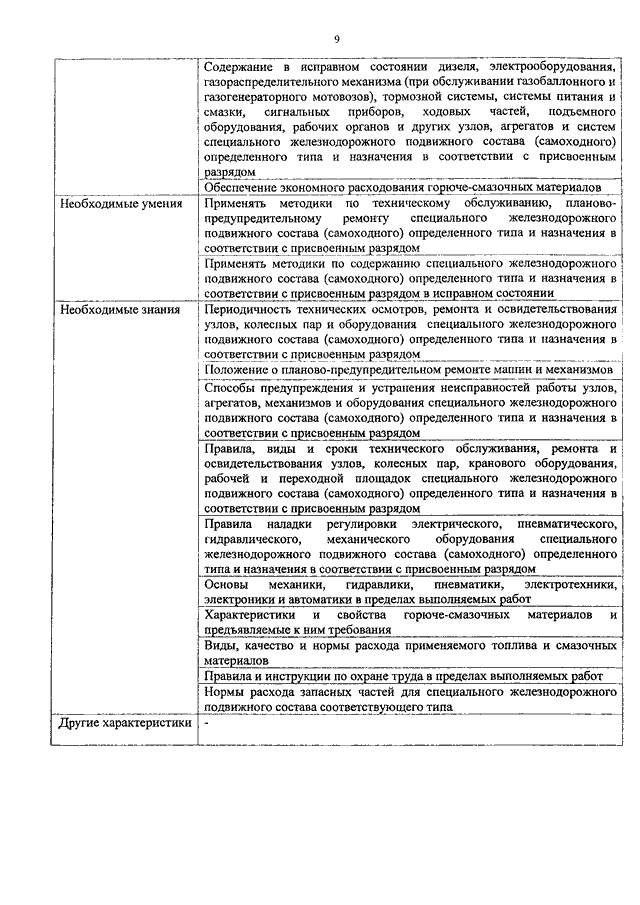 9

| | |
|---|---|
| | Содержание в исправном состоянии дизеля, электрооборудования, газораспределительного механизма (при обслуживании газобаллонного и газогенераторного мотовозов), тормозной системы, системы питания и смазки, сигнальных приборов, ходовых частей, подъемного оборудования, рабочих органов и других узлов, агрегатов и систем специального железнодорожного подвижного состава (самоходного) определенного типа и назначения в соответствии с присвоенным разрядом |
| | Обеспечение экономного расходования горюче-смазочных материалов |
| Необходимые умения | Применять методики по техническому обслуживанию, планово-предупредительному ремонту специального железнодорожного подвижного состава (самоходного) определенного типа и назначения в соответствии с присвоенным разрядом |
| | Применять методики по содержанию специального железнодорожного подвижного состава (самоходного) определенного типа и назначения в соответствии с присвоенным разрядом в исправном состоянии |
| Необходимые знания | Периодичность технических осмотров, ремонта и освидетельствования узлов, колесных пар и оборудования специального железнодорожного подвижного состава (самоходного) определенного типа и назначения в соответствии с присвоенным разрядом |
| | Положение о планово-предупредительном ремонте машин и механизмов |
| | Способы предупреждения и устранения неисправностей работы узлов, агрегатов, механизмов и оборудования специального железнодорожного подвижного состава (самоходного) определенного типа и назначения в соответствии с присвоенным разрядом |
| | Правила, виды и сроки технического обслуживания, ремонта и освидетельствования узлов, колесных пар, кранового оборудования, рабочей и переходной площадок специального железнодорожного подвижного состава (самоходного) определенного типа и назначения в соответствии с присвоенным разрядом |
| | Правила наладки регулировки электрического, пневматического, гидравлического, механического оборудования специального железнодорожного подвижного состава (самоходного) определенного типа и назначения в соответствии с присвоенным разрядом |
| | Основы механики, гидравлики, пневматики, электротехники, электроники и автоматики в пределах выполняемых работ |
| | Характеристики и свойства горюче-смазочных материалов и предъявляемые к ним требования |
| | Виды, качество и нормы расхода применяемого топлива и смазочных материалов |
| | Правила и инструкции по охране труда в пределах выполняемых работ |
| | Нормы расхода запасных частей для специального железнодорожного подвижного состава соответствующего типа |
| Другие характеристики | - |